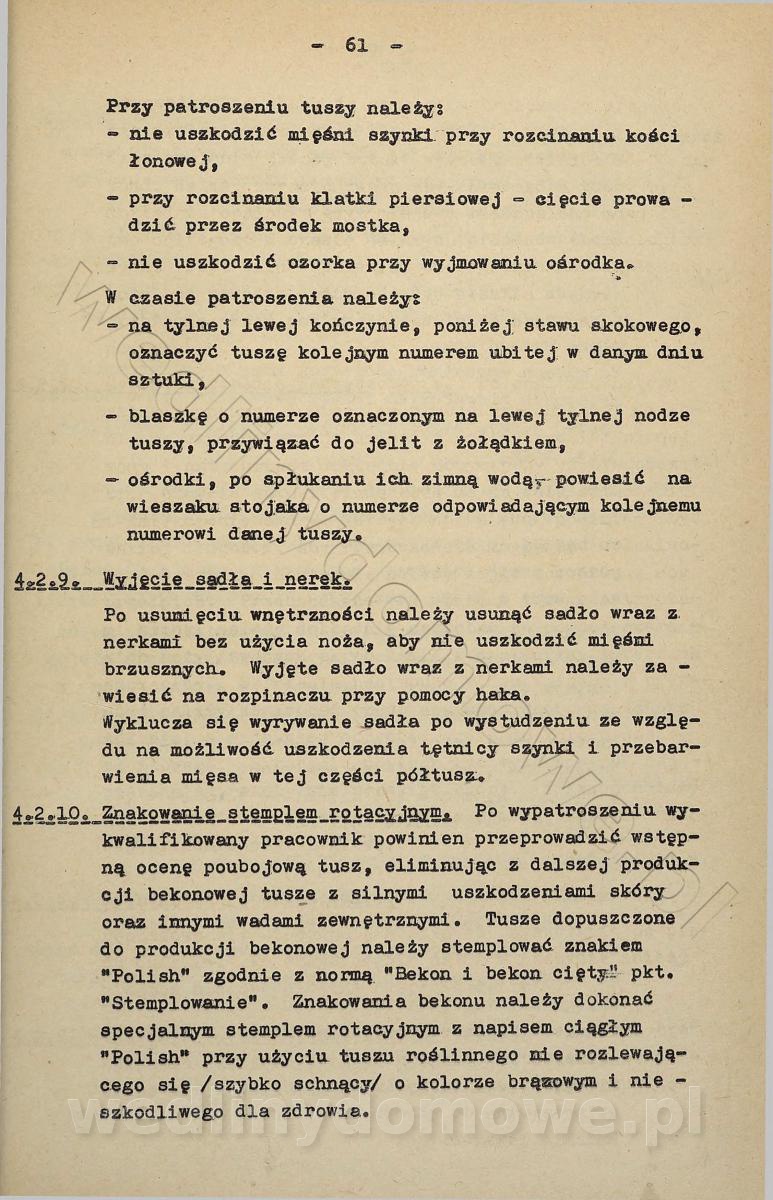 - 61 -

Przy patroszeniu tuszy należy:
- nie uszkodzić mięśni szynki przy rozcinaniu kości łonowej,
- przy rozcinaniu klatki piersiowej - cięcie prowadzić przez środek mostka,
- nie uszkodzić ozorka przy wyjmowaniu ośrodka.

W czasie patroszenia należy:
- na tylnej lewej kończynie, poniżej stawu skokowego, oznaczyć tuszę kolejnym numerem ubitej w danym dniu sztuki,
- blaszkę o numerze oznaczonym na lewej tylnej nodze tuszy, przywiązać do jelit z żołądkiem,
- ośrodki, po spłukaniu ich zimną wodą, powiesić na wieszaku stojaka o numerze odpowiadającym kolejnemu numerowi danej tuszy.

4.2.9. Wyjęcie sadła i nerek.
Po usunięciu wnętrzności należy usunąć sadło wraz z nerkami bez użycia noża, aby nie uszkodzić mięśni brzusznych. Wyjęte sadło wraz z nerkami należy zawiesić na rozpinaczu przy pomocy haka.
Wyklucza się wyrywanie sadła po wystudzeniu ze względu na możliwość uszkodzenia tętnicy szynki i przebarwienia mięsa w tej części półtusz.

4.2.10. Znakowanie stemplem rotacyjnym. Po wypatroszeniu wykwalifikowany pracownik powinien przeprowadzić wstępną ocenę poubojową tusz, eliminując z dalszej produkcji bekonowej tusze z silnymi uszkodzeniami skóry oraz innymi wadami zewnętrznymi. Tusze dopuszczone do produkcji bekonowej należy stemplować znakiem "Polish" zgodnie z normą "Bekon i bekon cięty" pkt. "Stemplowanie". Znakowania bekonu należy dokonać specjalnym stemplem rotacyjnym z napisem ciągłym "Polish" przy użyciu tuszu roślinnego nie rozlewającego się /szybko schnący/ o kolorze brązowym i nieszkodliwego dla zdrowia.

wedlinydomowe.pl